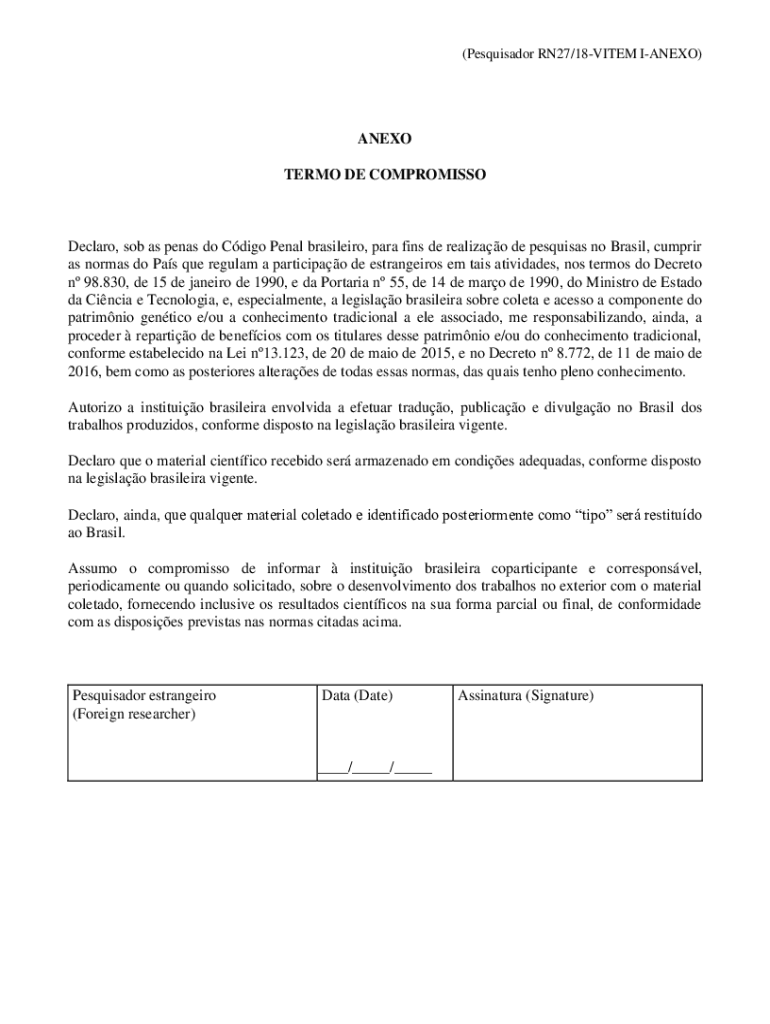 (Pesquisador RN27/18-VITEM I-ANEXO)

ANEXO

TERMO DE COMPROMISSO

Declaro, sob as penas do Código Penal brasileiro, para fins de realização de pesquisas no Brasil, cumprir as normas do País que regulam a participação de estrangeiros em tais atividades, nos termos do Decreto nº 98.830, de 15 de janeiro de 1990, e da Portaria nº 55, de 14 de março de 1990, do Ministro de Estado da Ciência e Tecnologia, e, especialmente, a legislação brasileira sobre coleta e acesso a componente do patrimônio genético e/ou a conhecimento tradicional a ele associado, me responsabilizando, ainda, a proceder à repartição de benefícios com os titulares desse patrimônio e/ou do conhecimento tradicional, conforme estabelecido na Lei nº13.123, de 20 de maio de 2015, e no Decreto nº 8.772, de 11 de maio de 2016, bem como as posteriores alterações de todas essas normas, das quais tenho pleno conhecimento.

Autorizo a instituição brasileira envolvida a efetuar tradução, publicação e divulgação no Brasil dos trabalhos produzidos, conforme disposto na legislação brasileira vigente.

Declaro que o material científico recebido será armazenado em condições adequadas, conforme disposto na legislação brasileira vigente.

Declaro, ainda, que qualquer material coletado e identificado posteriormente como “tipo” será restituído ao Brasil.

Assumo o compromisso de informar à instituição brasileira coparticipante e corresponsável, periodicamente ou quando solicitado, sobre o desenvolvimento dos trabalhos no exterior com o material coletado, fornecendo inclusive os resultados científicos na sua forma parcial ou final, de conformidade com as disposições previstas nas normas citadas acima.

| Pesquisador estrangeiro (Foreign researcher) | Data (Date) ____/_____/_____ | Assinatura (Signature) |
|---|---|---|